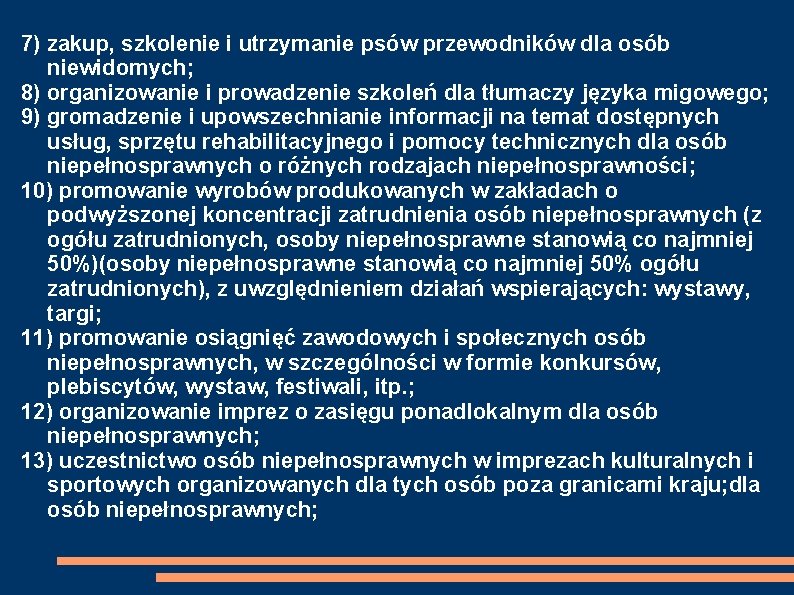 7) zakup, szkolenie i utrzymanie psów przewodników dla osób niewidomych;
8) organizowanie i prowadzenie szkoleń dla tłumaczy języka migowego;
9) gromadzenie i upowszechnianie informacji na temat dostępnych usług, sprzętu rehabilitacyjnego i pomocy technicznych dla osób niepełnosprawnych o różnych rodzajach niepełnosprawności;
10) promowanie wyrobów produkowanych w zakładach o podwyższonej koncentracji zatrudnienia osób niepełnosprawnych (z ogółu zatrudnionych, osoby niepełnosprawne stanowią co najmniej 50%)(osoby niepełnosprawne stanowią co najmniej 50% ogółu zatrudnionych), z uwzględnieniem działań wspierających: wystawy, targi;
11) promowanie osiągnięć zawodowych i społecznych osób niepełnosprawnych, w szczególności w formie konkursów, plebiscytów, wystaw, festiwali, itp.;
12) organizowanie imprez o zasięgu ponadlokalnym dla osób niepełnosprawnych;
13) uczestnictwo osób niepełnosprawnych w imprezach kulturalnych i sportowych organizowanych dla tych osób poza granicami kraju;dla osób niepełnosprawnych;